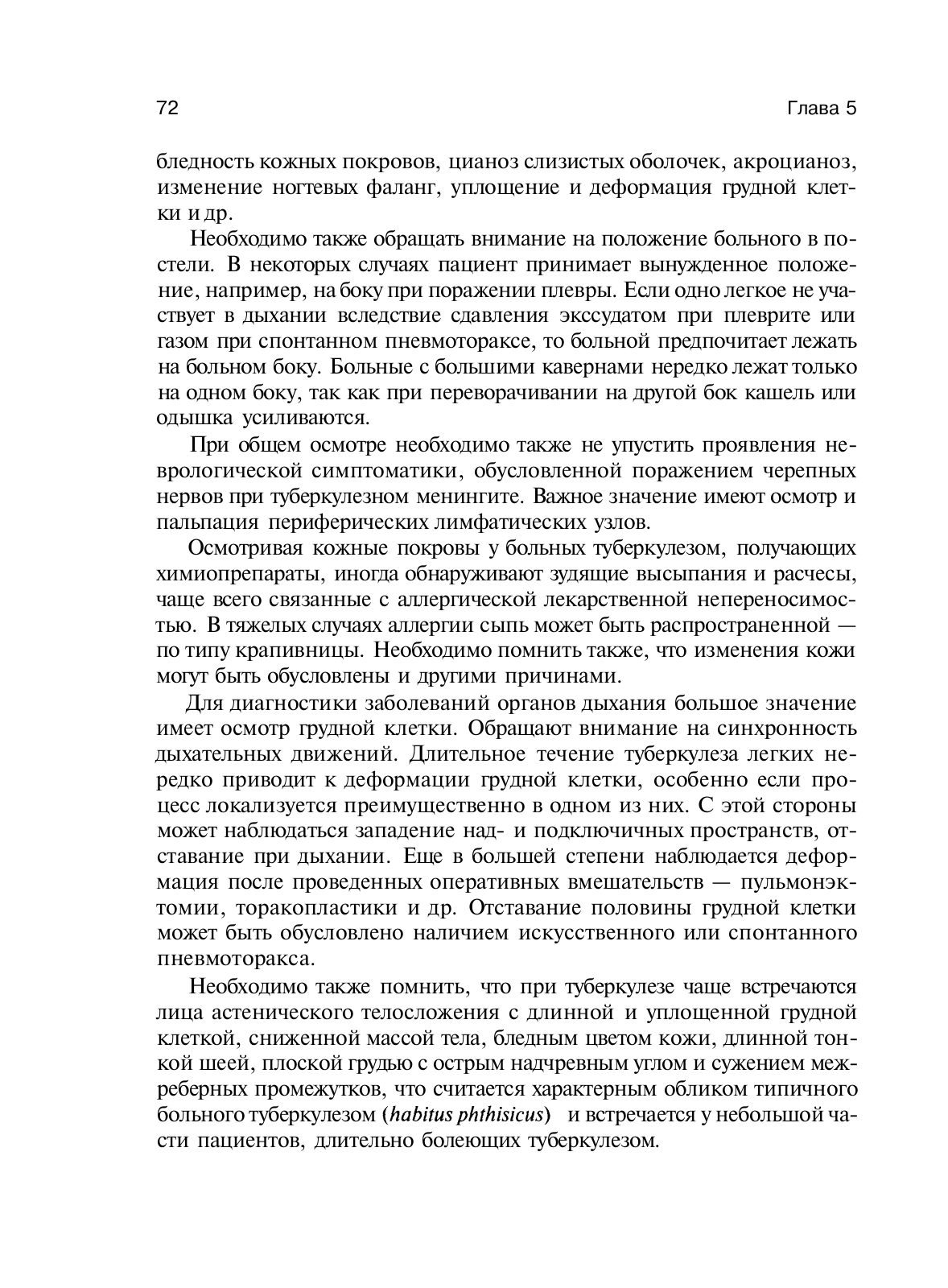 72 Глава 5

бледность кожных покровов, цианоз слизистых оболочек, акроцианоз, изменение ногтевых фаланг, уплощение и деформация грудной клетки и др.

Необходимо также обращать внимание на положение больного в постели. В некоторых случаях пациент принимает вынужденное положение, например, на боку при поражении плевры. Если одно легкое не участвует в дыхании вследствие сдавления экссудатом при плеврите или газом при спонтанном пневмотораксе, то больной предпочитает лежать на больном боку. Больные с большими кавернами нередко лежат только на одном боку, так как при переворачивании на другой бок кашель или одышка усиливаются.

При общем осмотре необходимо также не упустить проявления неврологической симптоматики, обусловленной поражением черепных нервов при туберкулезном менингите. Важное значение имеют осмотр и пальпация периферических лимфатических узлов.

Осматривая кожные покровы у больных туберкулезом, получающих химиопрепараты, иногда обнаруживают зудящие высыпания и расчесы, чаще всего связанные с аллергической лекарственной непереносимостью. В тяжелых случаях аллергии сыпь может быть распространенной — по типу крапивницы. Необходимо помнить также, что изменения кожи могут быть обусловлены и другими причинами.

Для диагностики заболеваний органов дыхания большое значение имеет осмотр грудной клетки. Обращают внимание на синхронность дыхательных движений. Длительное течение туберкулеза легких нередко приводит к деформации грудной клетки, особенно если процесс локализуется преимущественно в одном из них. С этой стороны может наблюдаться западение над- и подключичных пространств, отставание при дыхании. Еще в большей степени наблюдается деформация после проведенных оперативных вмешательств — пульмонэктомии, торакопластики и др. Отставание половины грудной клетки может быть обусловлено наличием искусственного или спонтанного пневмоторакса.

Необходимо также помнить, что при туберкулезе чаще встречаются лица астенического телосложения с длинной и уплощенной грудной клеткой, сниженной массой тела, бледным цветом кожи, длинной тонкой шеей, плоской грудью с острым надчревным углом и сужением межреберных промежутков, что считается характерным обликом типичного больного туберкулезом (habitus phthisicus) и встречается у небольшой части пациентов, длительно болеющих туберкулезом.